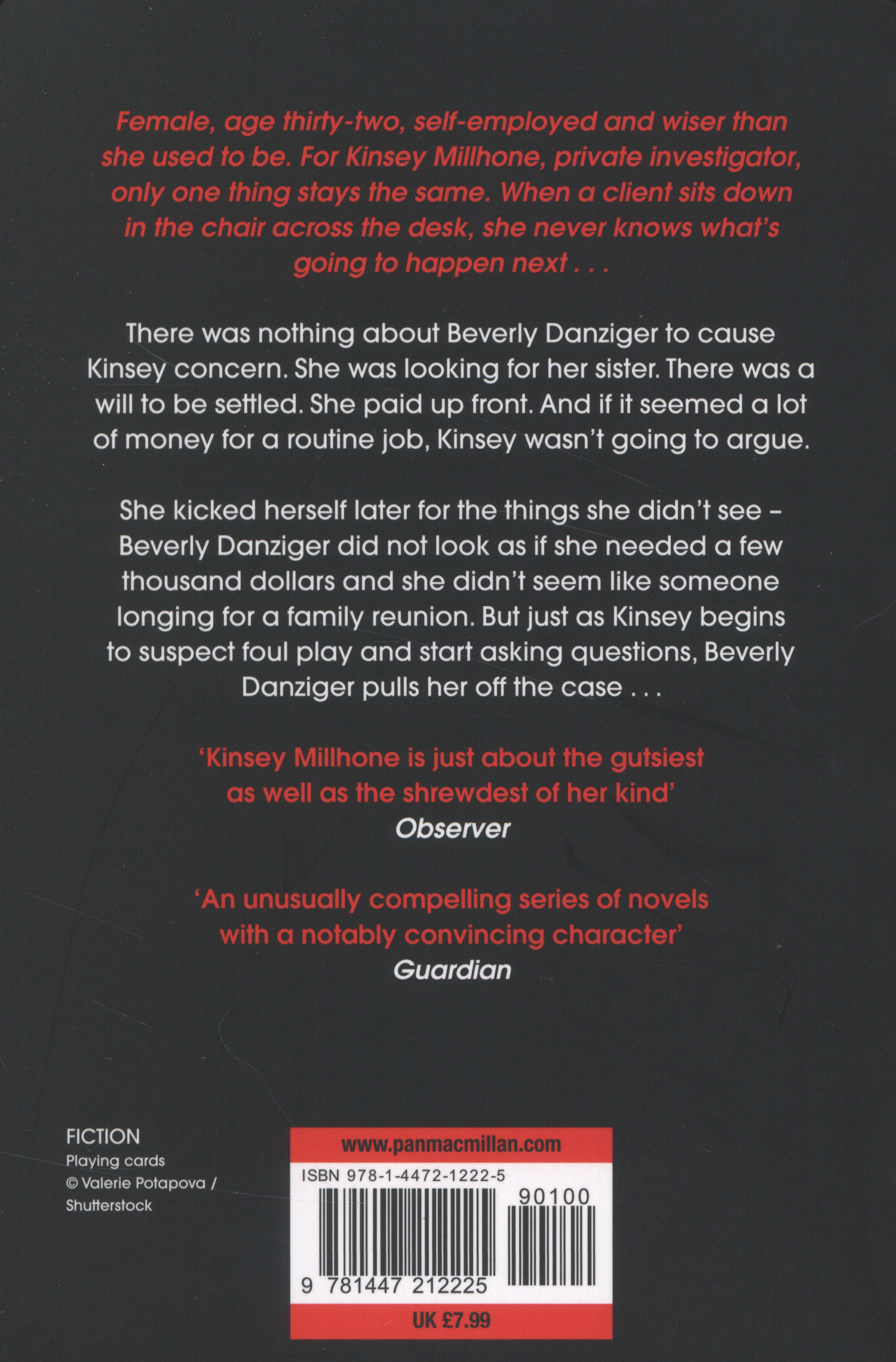 Female, age thirty-two, self-employed and wiser than she used to be. For Kinsey Millhone, private investigator, only one thing stays the same. When a client sits down in the chair across the desk, she never knows what's going to happen next . . .

There was nothing about Beverly Danziger to cause Kinsey concern. She was looking for her sister. There was a will to be settled. She paid up front. And if it seemed a lot of money for a routine job, Kinsey wasn't going to argue.

She kicked herself later for the things she didn't see – Beverly Danziger did not look as if she needed a few thousand dollars and she didn't seem like someone longing for a family reunion. But just as Kinsey begins to suspect foul play and start asking questions, Beverly Danziger pulls her off the case . . .

'Kinsey Millhone is just about the gutsiest as well as the shrewdest of her kind'
Observer

'An unusually compelling series of novels with a notably convincing character'
Guardian

FICTION
Playing cards
© Valerie Potapova / Shutterstock

www.panmacmillan.com
ISBN 978-1-4472-1222-5
90100
9 781447 212225
UK £7.99